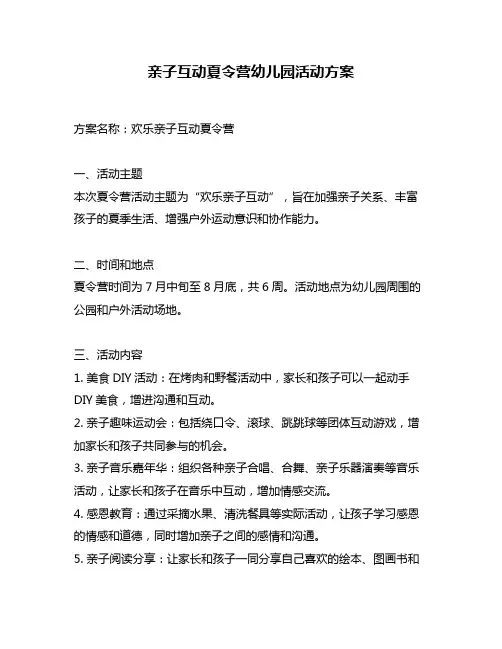 亲子互动夏令营幼儿园活动方案

方案名称：欢乐亲子互动夏令营

一、活动主题
本次夏令营活动主题为“欢乐亲子互动”，旨在加强亲子关系、丰富孩子的夏季生活、增强户外运动意识和协作能力。

二、时间和地点
夏令营时间为 7 月中旬至 8 月底，共 6 周。活动地点为幼儿园周围的公园和户外活动场地。

三、活动内容
1. 美食 DIY 活动：在烤肉和野餐活动中，家长和孩子可以一起动手 DIY 美食，增进沟通和互动。
2. 亲子趣味运动会：包括绕口令、滚球、跳跳球等团体互动游戏，增加家长和孩子共同参与的机会。
3. 亲子音乐嘉年华：组织各种亲子合唱、合舞、亲子乐器演奏等音乐活动，让家长和孩子在音乐中互动，增加情感交流。
4. 感恩教育：通过采摘水果、清洗餐具等实际活动，让孩子学习感恩的情感和道德，同时增加亲子之间的感情和沟通。
5. 亲子阅读分享：让家长和孩子一同分享自己喜欢的绘本、图画书和